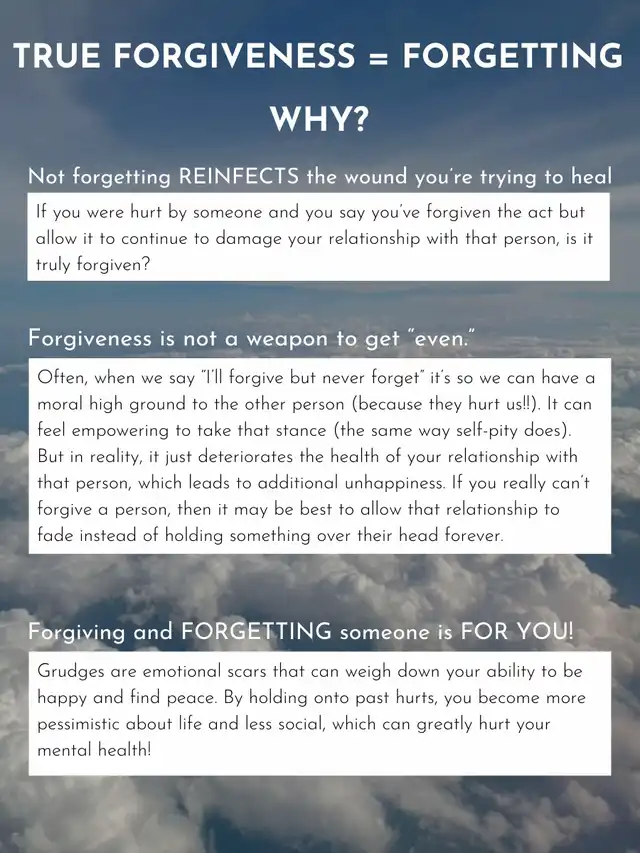 TRUE FORGIVENESS = FORGETTING

WHY?

Not forgetting REINFECTS the wound you're trying to heal

If you were hurt by someone and you say you've forgiven the act but allow it to continue to damage your relationship with that person, is it truly forgiven?

Forgiveness is not a weapon to get "even."

Often, when we say "I'll forgive but never forget" it's so we can have a moral high ground to the other person (because they hurt us!!). It can feel empowering to take that stance (the same way self-pity does). But in reality, it just deteriorates the health of your relationship with that person, which leads to additional unhappiness. If you really can't forgive a person, then it may be best to allow that relationship to fade instead of holding something over their head forever.

Forgiving and FORGETTING someone is FOR YOU!

Grudges are emotional scars that can weigh down your ability to be happy and find peace. By holding onto past hurts, you become more pessimistic about life and less social, which can greatly hurt your mental health!